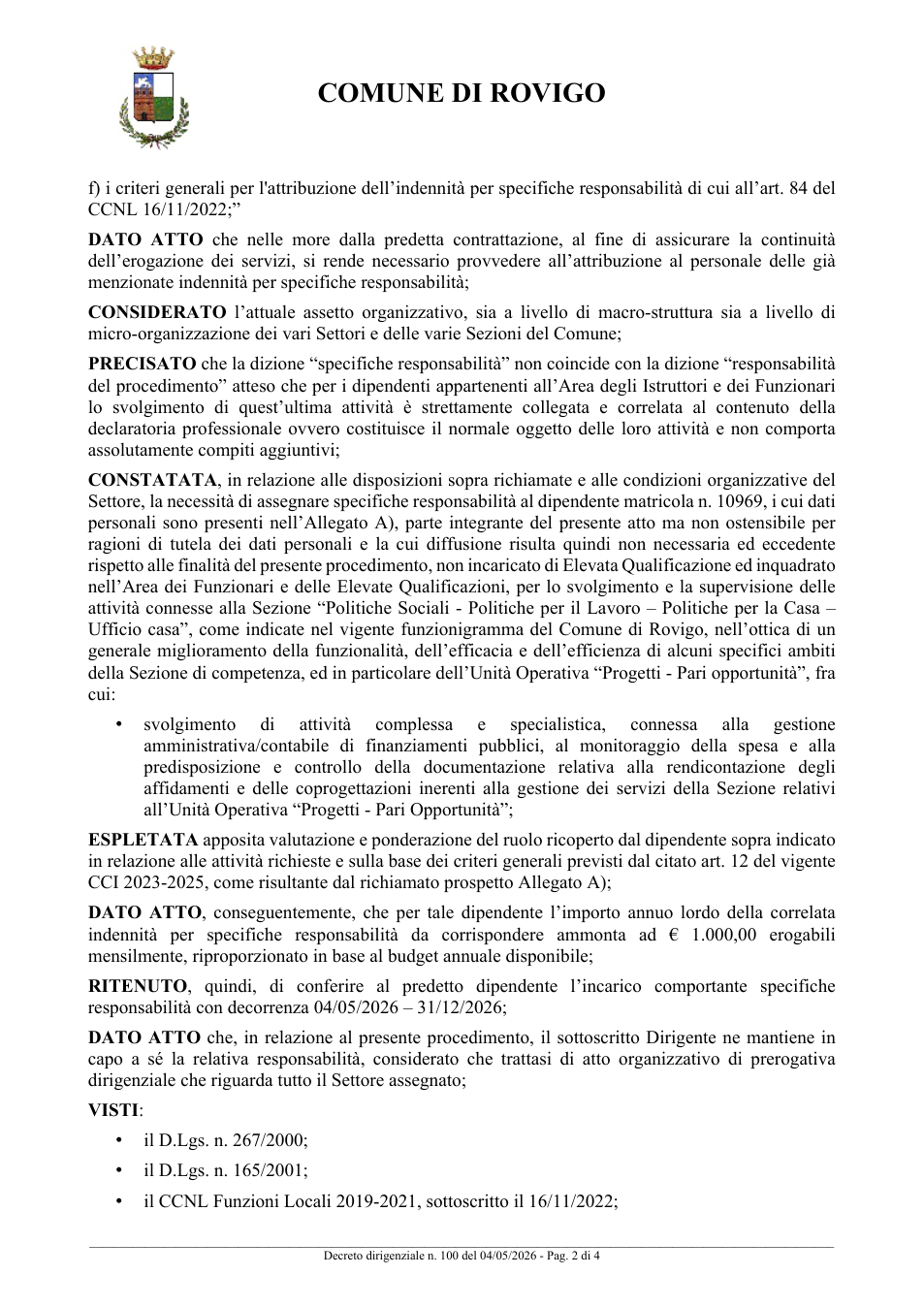 COMUNE DI ROVIGO

f) i criteri generali per l'attribuzione dell'indennità per specifiche responsabilità di cui all'art. 84 del CCNL 16/11/2022;"

DATO ATTO che nelle more dalla predetta contrattazione, al fine di assicurare la continuità dell'erogazione dei servizi, si rende necessario provvedere all'attribuzione al personale delle già menzionate indennità per specifiche responsabilità;

CONSIDERATO l'attuale assetto organizzativo, sia a livello di macro-struttura sia a livello di micro-organizzazione dei vari Settori e delle varie Sezioni del Comune;

PRECISATO che la dizione "specifiche responsabilità" non coincide con la dizione "responsabilità del procedimento" atteso che per i dipendenti appartenenti all'Area degli Istruttori e dei Funzionari lo svolgimento di quest'ultima attività è strettamente collegata e correlata al contenuto della declaratoria professionale ovvero costituisce il normale oggetto delle loro attività e non comporta assolutamente compiti aggiuntivi;

CONSTATATA, in relazione alle disposizioni sopra richiamate e alle condizioni organizzative del Settore, la necessità di assegnare specifiche responsabilità al dipendente matricola n. 10969, i cui dati personali sono presenti nell'Allegato A), parte integrante del presente atto ma non ostensibile per ragioni di tutela dei dati personali e la cui diffusione risulta quindi non necessaria ed eccedente rispetto alle finalità del presente procedimento, non incaricato di Elevata Qualificazione ed inquadrato nell'Area dei Funzionari e delle Elevate Qualificazioni, per lo svolgimento e la supervisione delle attività connesse alla Sezione "Politiche Sociali - Politiche per il Lavoro – Politiche per la Casa – Ufficio casa", come indicate nel vigente funzionigramma del Comune di Rovigo, nell'ottica di un generale miglioramento della funzionalità, dell'efficacia e dell'efficienza di alcuni specifici ambiti della Sezione di competenza, ed in particolare dell'Unità Operativa "Progetti - Pari opportunità", fra cui:

• svolgimento di attività complessa e specialistica, connessa alla gestione amministrativa/contabile di finanziamenti pubblici, al monitoraggio della spesa e alla predisposizione e controllo della documentazione relativa alla rendicontazione degli affidamenti e delle coprogettazioni inerenti alla gestione dei servizi della Sezione relativi all'Unità Operativa "Progetti - Pari Opportunità";

ESPLETATA apposita valutazione e ponderazione del ruolo ricoperto dal dipendente sopra indicato in relazione alle attività richieste e sulla base dei criteri generali previsti dal citato art. 12 del vigente CCI 2023-2025, come risultante dal richiamato prospetto Allegato A);

DATO ATTO, conseguentemente, che per tale dipendente l'importo annuo lordo della correlata indennità per specifiche responsabilità da corrispondere ammonta ad € 1.000,00 erogabili mensilmente, riproporzionato in base al budget annuale disponibile;

RITENUTO, quindi, di conferire al predetto dipendente l'incarico comportante specifiche responsabilità con decorrenza 04/05/2026 – 31/12/2026;

DATO ATTO che, in relazione al presente procedimento, il sottoscritto Dirigente ne mantiene in capo a sé la relativa responsabilità, considerato che trattasi di atto organizzativo di prerogativa dirigenziale che riguarda tutto il Settore assegnato;

VISTI:

• il D.Lgs. n. 267/2000;

• il D.Lgs. n. 165/2001;

• il CCNL Funzioni Locali 2019-2021, sottoscritto il 16/11/2022;

Decreto dirigenziale n. 100 del 04/05/2026 - Pag. 2 di 4